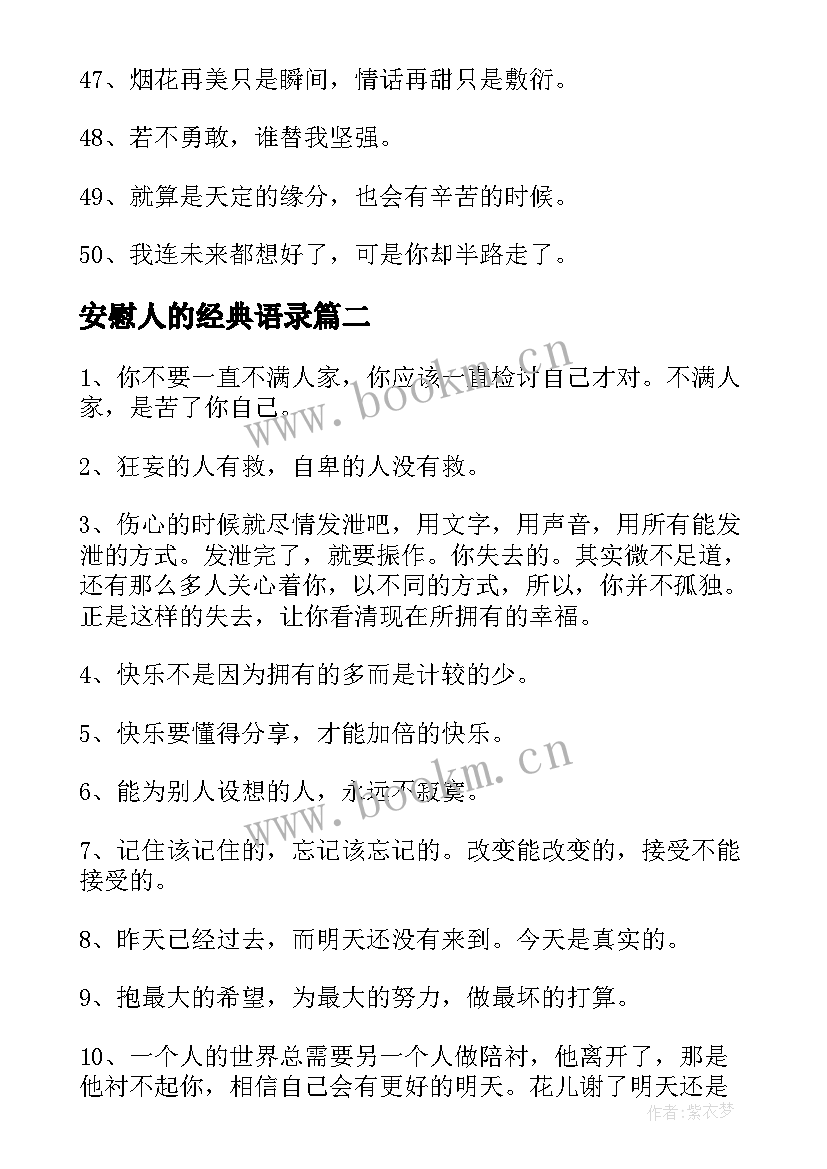 47、烟花再美只是瞬间，情话再甜只是敷衍。

48、若不勇敢，谁替我坚强。

49、就算是天定的缘分，也会有辛苦的时候。

50、我连未来都想好了，可是你却半路走了。

安慰人的经典语录篇二

1、你不要一直不满人家，你应该一直检讨自己才对。不满人家，是苦了你自己。

2、狂妄的人有救，自卑的人没有救。

3、伤心的时候就尽情发泄吧，用文字，用声音，用所有能发泄的方式。发泄完了，就要振作。你失去的。其实微不足道，还有那么多人关心着你，以不同的方式，所以，你并不孤独。正是这样的失去，让你看清现在所拥有的幸福。

4、快乐不是因为拥有的多而是计较的少。

5、快乐要懂得分享，才能加倍的快乐。

6、能为别人设想的人，永远不寂寞。

7、记住该记住的，忘记该忘记的。改变能改变的，接受不能接受的。

8、昨天已经过去，而明天还没有来到。今天是真实的。

9、抱最大的希望，为最大的努力，做最坏的打算。

10、一个人的世界总需要另一个人做陪衬，他离开了，那是他衬不起你，相信自己会有更好的明天。花儿谢了明天还是

www.bookm.cn

www.bookm.cn

作者：紫衣梦